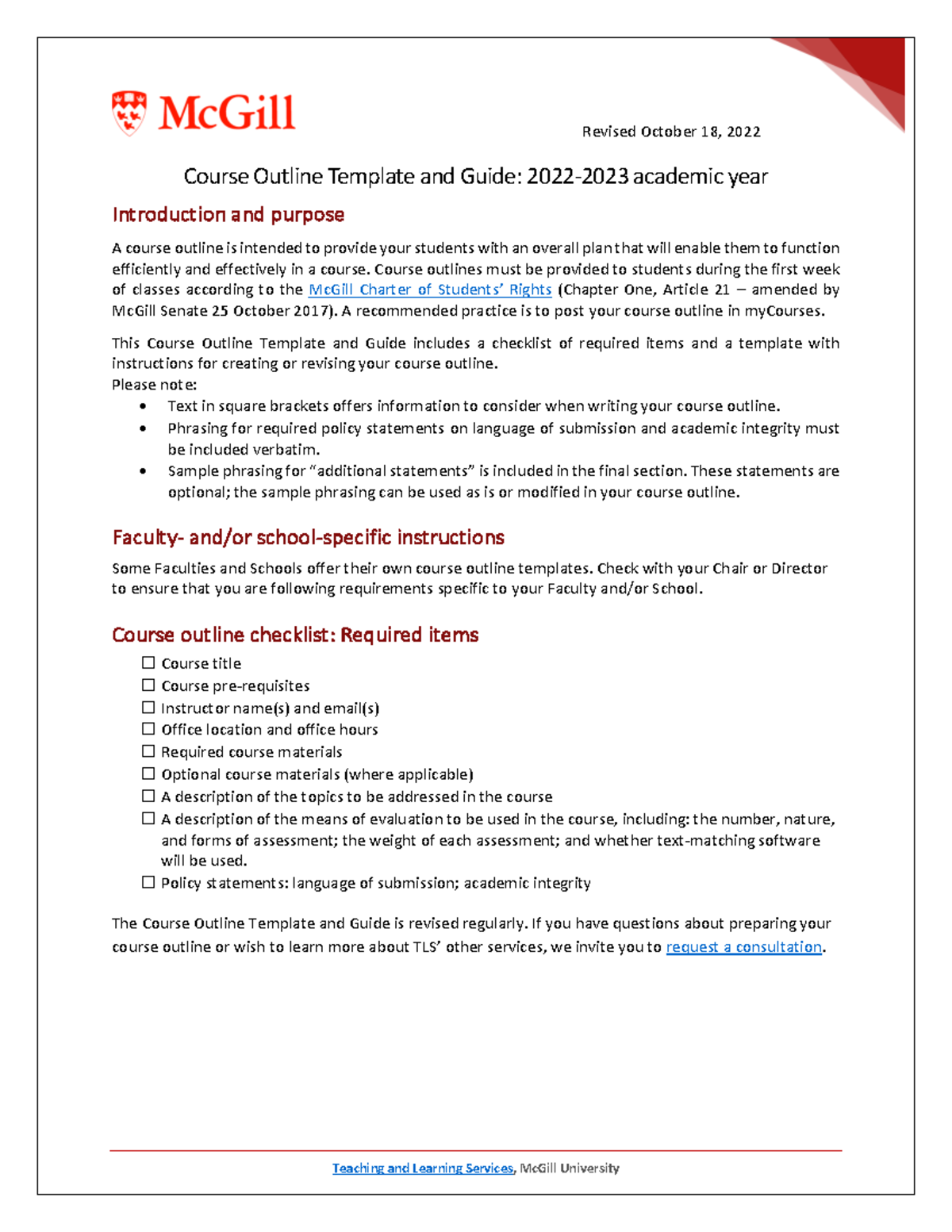 McGill

Revised October 18, 2022

Course Outline Template and Guide: 2022-2023 academic year

Introduction and purpose

A course outline is intended to provide your students with an overall plan that will enable them to function efficiently and effectively in a course. Course outlines must be provided to students during the first week of classes according to the McGill Charter of Students' Rights (Chapter One, Article 21 – amended by McGill Senate 25 October 2017). A recommended practice is to post your course outline in myCourses.

This Course Outline Template and Guide includes a checklist of required items and a template with instructions for creating or revising your course outline.
Please note:
• Text in square brackets offers information to consider when writing your course outline.
• Phrasing for required policy statements on language of submission and academic integrity must be included verbatim.
• Sample phrasing for "additional statements" is included in the final section. These statements are optional; the sample phrasing can be used as is or modified in your course outline.

Faculty- and/or school-specific instructions

Some Faculties and Schools offer their own course outline templates. Check with your Chair or Director to ensure that you are following requirements specific to your Faculty and/or School.

Course outline checklist: Required items

☐ Course title
☐ Course pre-requisites
☐ Instructor name(s) and email(s)
☐ Office location and office hours
☐ Required course materials
☐ Optional course materials (where applicable)
☐ A description of the topics to be addressed in the course
☐ A description of the means of evaluation to be used in the course, including: the number, nature, and forms of assessment; the weight of each assessment; and whether text-matching software will be used.
☐ Policy statements: language of submission; academic integrity

The Course Outline Template and Guide is revised regularly. If you have questions about preparing your course outline or wish to learn more about TLS' other services, we invite you to request a consultation.

Teaching and Learning Services, McGill University